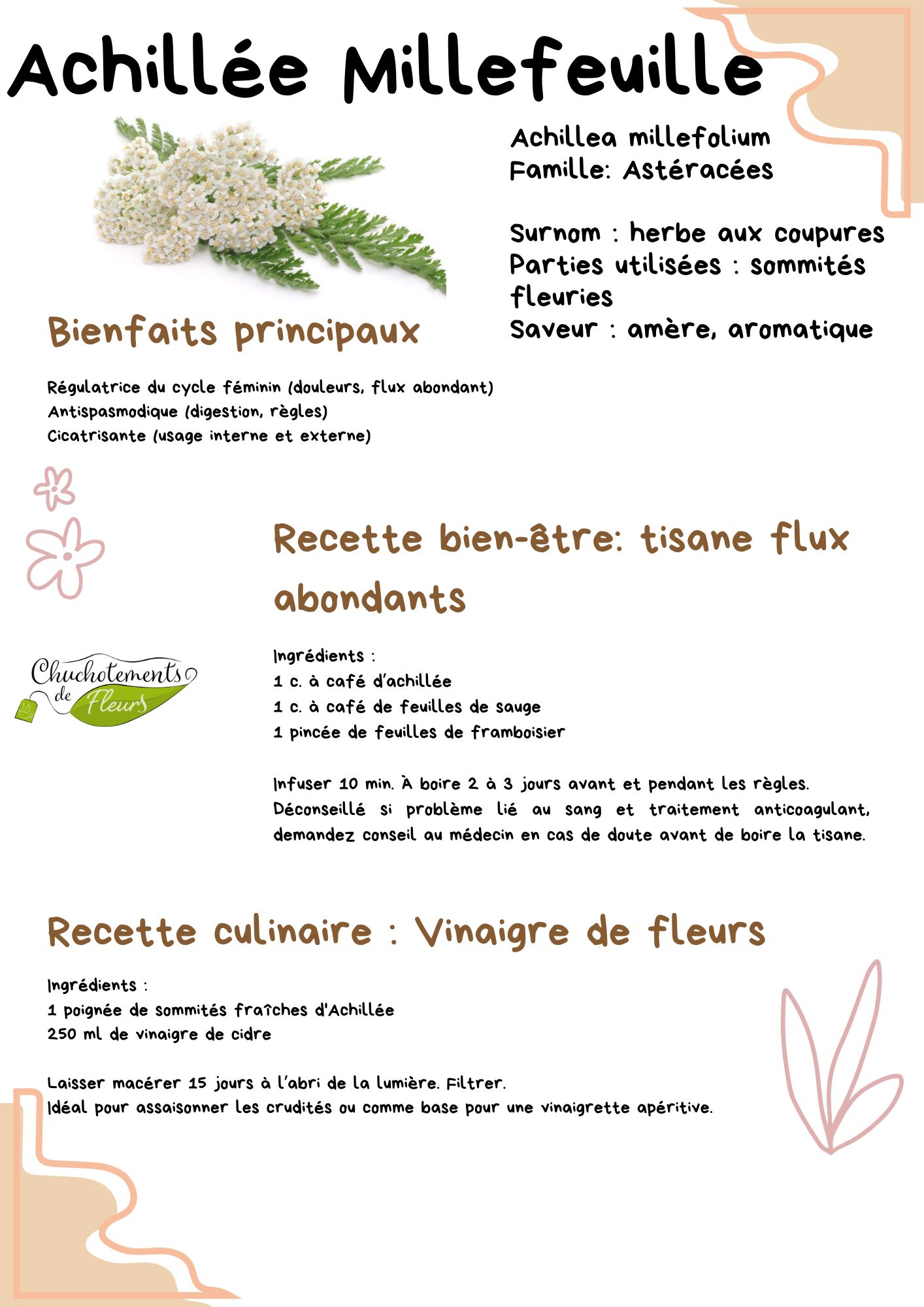 Achillée Millefeuille

Achillea millefolium
Famille: Astéracées

Surnom : herbe aux coupures
Parties utilisées : sommités fleuries
Saveur : amère, aromatique

Bienfaits principaux

Régulatrice du cycle féminin (douleurs, flux abondant)
Antispasmodique (digestion, règles)
Cicatrisante (usage interne et externe)

Recette bien-être: tisane flux abondants

Chuchotements de Fleurs

Ingrédients :
1 c. à café d'achillée
1 c. à café de feuilles de sauge
1 pincée de feuilles de framboisier

Infuser 10 min. À boire 2 à 3 jours avant et pendant les règles. Déconseillé si problème lié au sang et traitement anticoagulant, demandez conseil au médecin en cas de doute avant de boire la tisane.

Recette culinaire : Vinaigre de fleurs

Ingrédients :
1 poignée de sommités fraîches d'Achillée
250 ml de vinaigre de cidre

Laisser macérer 15 jours à l'abri de la lumière. Filtrer.
Idéal pour assaisonner les crudités ou comme base pour une vinaigrette apéritive.